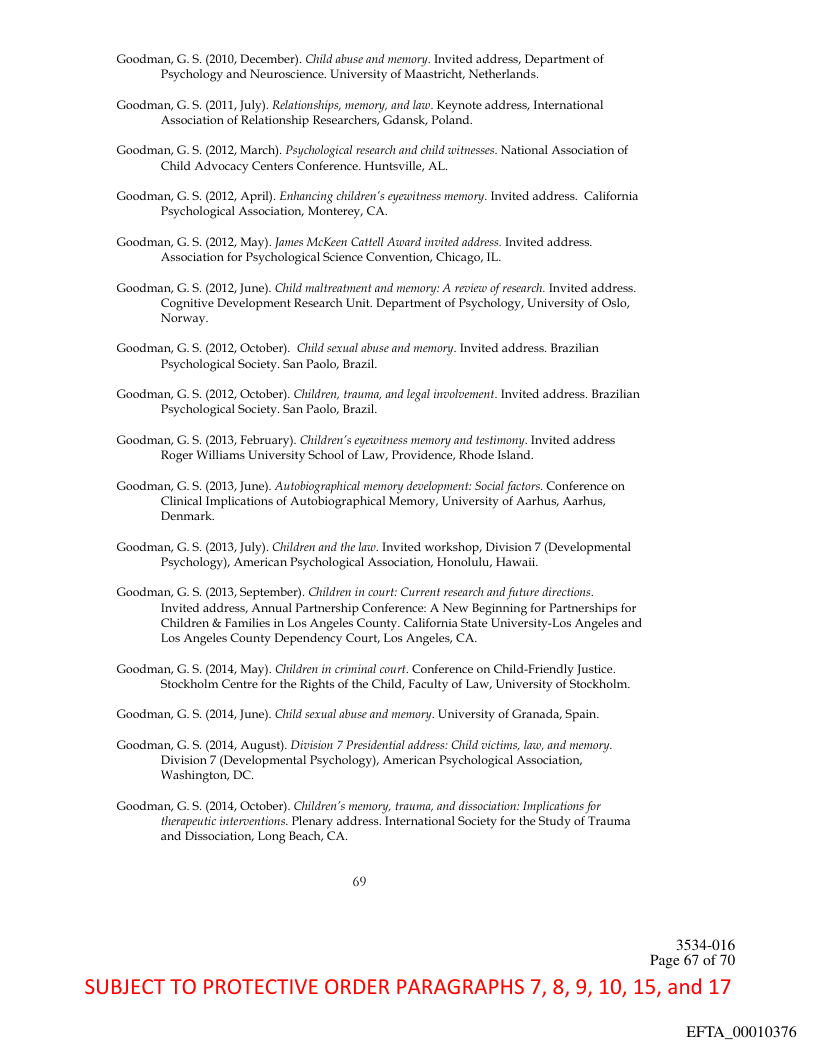 Goodman, G. S. (2010, December). Child abuse and memory. Invited address, Department of Psychology and Neuroscience. University of Maastricht, Netherlands.

Goodman, G. S. (2011, July). Relationships, memory, and law. Keynote address, International Association of Relationship Researchers, Gdansk, Poland.

Goodman, G. S. (2012, March). Psychological research and child witnesses. National Association of Child Advocacy Centers Conference. Huntsville, AL.

Goodman, G. S. (2012, April). Enhancing children's eyewitness memory. Invited address. California Psychological Association, Monterey, CA.

Goodman, G. S. (2012, May). James McKeen Cattell Award invited address. Invited address. Association for Psychological Science Convention, Chicago, IL.

Goodman, G. S. (2012, June). Child maltreatment and memory: A review of research. Invited address. Cognitive Development Research Unit. Department of Psychology, University of Oslo, Norway.

Goodman, G. S. (2012, October). Child sexual abuse and memory. Invited address. Brazilian Psychological Society. San Paolo, Brazil.

Goodman, G. S. (2012, October). Children, trauma, and legal involvement. Invited address. Brazilian Psychological Society. San Paolo, Brazil.

Goodman, G. S. (2013, February). Children's eyewitness memory and testimony. Invited address Roger Williams University School of Law, Providence, Rhode Island.

Goodman, G. S. (2013, June). Autobiographical memory development: Social factors. Conference on Clinical Implications of Autobiographical Memory, University of Aarhus, Aarhus, Denmark.

Goodman, G. S. (2013, July). Children and the law. Invited workshop, Division 7 (Developmental Psychology), American Psychological Association, Honolulu, Hawaii.

Goodman, G. S. (2013, September). Children in court: Current research and future directions. Invited address, Annual Partnership Conference: A New Beginning for Partnerships for Children & Families in Los Angeles County. California State University-Los Angeles and Los Angeles County Dependency Court, Los Angeles, CA.

Goodman, G. S. (2014, May). Children in criminal court. Conference on Child-Friendly Justice. Stockholm Centre for the Rights of the Child, Faculty of Law, University of Stockholm.

Goodman, G. S. (2014, June). Child sexual abuse and memory. University of Granada, Spain.

Goodman, G. S. (2014, August). Division 7 Presidential address: Child victims, law, and memory. Division 7 (Developmental Psychology), American Psychological Association, Washington, DC.

Goodman, G. S. (2014, October). Children's memory, trauma, and dissociation: Implications for therapeutic interventions. Plenary address. International Society for the Study of Trauma and Dissociation, Long Beach, CA.

69

3534-016
Page 67 of 70

SUBJECT TO PROTECTIVE ORDER PARAGRAPHS 7, 8, 9, 10, 15, and 17

EFTA_00010376